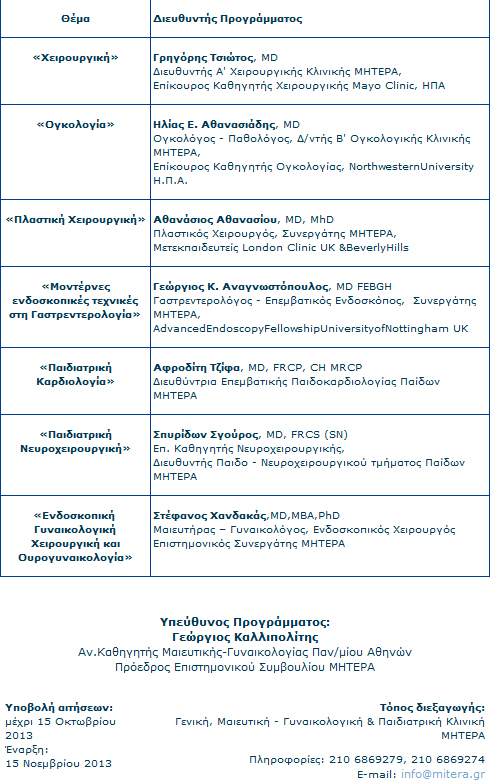 | Θέμα | Διευθυντής Προγράμματος |
|---|---|
| «Χειρουργική» | Γρηγόρης Τσιώτος, MD Διευθυντής Α' Χειρουργικής Κλινικής ΜΗΤΕΡΑ, Επίκουρος Καθηγητής Χειρουργικής Mayo Clinic, ΗΠΑ |
| «Ογκολογία» | Ηλίας Ε. Αθανασιάδης, MD Ογκολόγος - Παθολόγος, Δ/ντής Β' Ογκολογικής Κλινικής ΜΗΤΕΡΑ, Επίκουρος Καθηγητής Ογκολογίας, NorthwesternUniversity Η.Π.Α. |
| «Πλαστική Χειρουργική» | Αθανάσιος Αθανασίου, MD, MhD Πλαστικός Χειρουργός, Συνεργάτης ΜΗΤΕΡΑ, Μετεκπαιδευτείς London Clinic UK &BeverlyHills |
| «Μοντέρνες ενδοσκοπικές τεχνικές στη Γαστρεντερολογία» | Γεώργιος Κ. Αναγνωστόπουλος, MD FEBGH Γαστρεντερολόγος - Επεμβατικός Ενδοσκόπος, Συνεργάτης ΜΗΤΕΡΑ, AdvancedEndoscopyFellowshipUniversityofNottingham UK |
| «Παιδιατρική Καρδιολογία» | Αφροδίτη Τζίφα, MD, FRCP, CH MRCP Διευθύντρια Επεμβατικής Παιδοκαρδιολογίας Παίδων ΜΗΤΕΡΑ |
| «Παιδιατρική Νευροχειρουργική» | Σπυρίδων Σγούρος, MD, FRCS (SN) Επ. Καθηγητής Νευροχειρουργικής, Διευθυντής Παιδο - Νευροχειρουργικού τμήματος Παίδων ΜΗΤΕΡΑ |
| «Ενδοσκοπική Γυναικολογική Χειρουργική και Ουρογυναικολογία» | Στέφανος Χανδακάς,MD,MBA,PhD Μαιευτήρας – Γυναικολόγος, Ενδοσκοπικός Χειρουργός Επιστημονικός Συνεργάτης ΜΗΤΕΡΑ |

Υπεύθυνος Προγράμματος:
Γεώργιος Καλλιπολίτης
Αν.Καθηγητής Μαιευτικής-Γυναικολογίας Παν/μίου Αθηνών
Πρόεδρος Επιστημονικού Συμβουλίου ΜΗΤΕΡΑ

Υποβολή αιτήσεων:
μέχρι 15 Οκτωβρίου 2013
Έναρξη:
15 Νοεμβρίου 2013

Τόπος διεξαγωγής:
Γενική, Μαιευτική - Γυναικολογική & Παιδιατρική Κλινική ΜΗΤΕΡΑ

Πληροφορίες: 210 6869279, 210 6869274
E-mail: info@mitera.gr